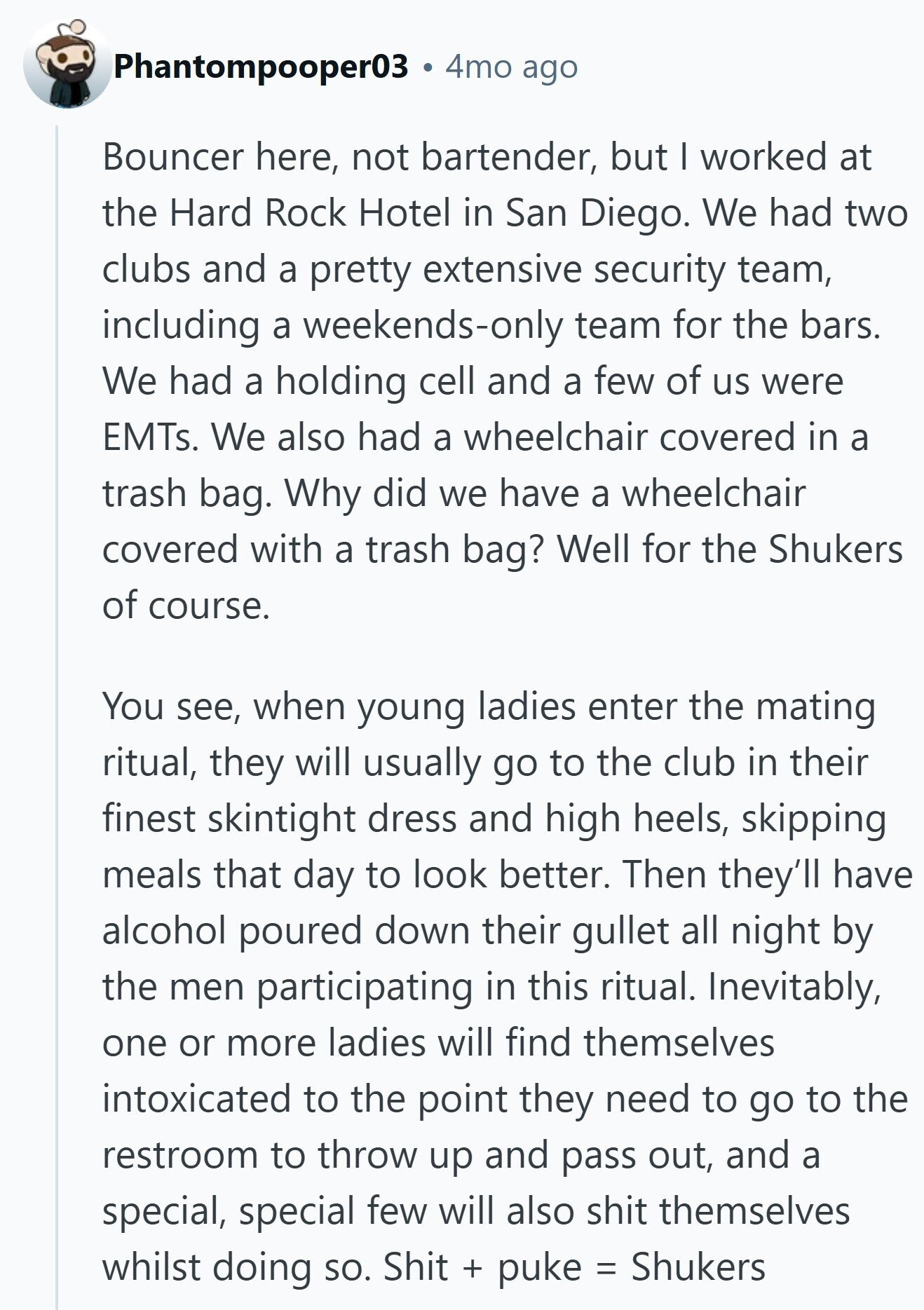 Phantompooper03 • 4mo ago

Bouncer here, not bartender, but I worked at the Hard Rock Hotel in San Diego. We had two clubs and a pretty extensive security team, including a weekends-only team for the bars. We had a holding cell and a few of us were EMTs. We also had a wheelchair covered in a trash bag. Why did we have a wheelchair covered with a trash bag? Well for the Shukers of course.

You see, when young ladies enter the mating ritual, they will usually go to the club in their finest skintight dress and high heels, skipping meals that day to look better. Then they'll have alcohol poured down their gullet all night by the men participating in this ritual. Inevitably, one or more ladies will find themselves intoxicated to the point they need to go to the restroom to throw up and pass out, and a special, special few will also shit themselves whilst doing so. Shit + puke = Shukers